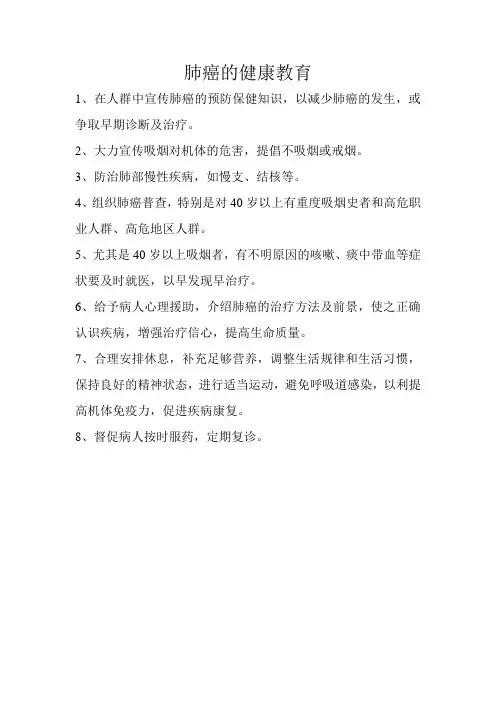 肺癌的健康教育

1、在人群中宣传肺癌的预防保健知识，以减少肺癌的发生，或争取早期诊断及治疗。

2、大力宣传吸烟对机体的危害，提倡不吸烟或戒烟。

3、防治肺部慢性疾病，如慢支、结核等。

4、组织肺癌普查，特别是对40岁以上有重度吸烟史者和高危职业人群、高危地区人群。

5、尤其是40岁以上吸烟者，有不明原因的咳嗽、痰中带血等症状要及时就医，以早发现早治疗。

6、给予病人心理援助，介绍肺癌的治疗方法及前景，使之正确认识疾病，增强治疗信心，提高生命质量。

7、合理安排休息，补充足够营养，调整生活规律和生活习惯，保持良好的精神状态，进行适当运动，避免呼吸道感染，以利提高机体免疫力，促进疾病康复。

8、督促病人按时服药，定期复诊。